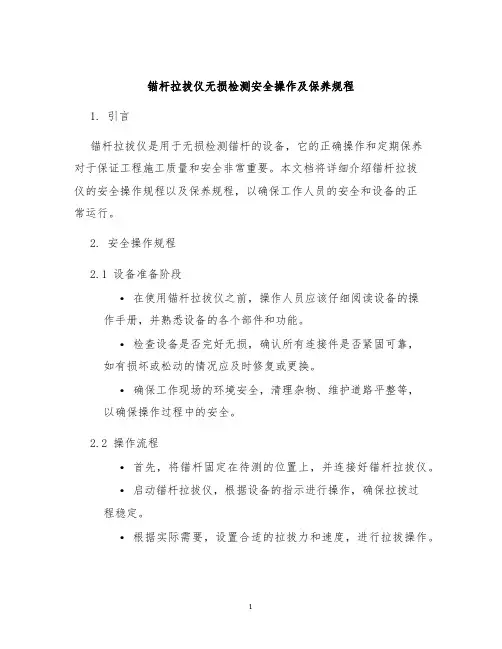 锚杆拉拔仪无损检测安全操作及保养规程

1. 引言

锚杆拉拔仪是用于无损检测锚杆的设备，它的正确操作和定期保养对于保证工程施工质量和安全非常重要。本文档将详细介绍锚杆拉拔仪的安全操作规程以及保养规程，以确保工作人员的安全和设备的正常运行。

2. 安全操作规程

2.1 设备准备阶段

• 在使用锚杆拉拔仪之前，操作人员应该仔细阅读设备的操作手册，并熟悉设备的各个部件和功能。

• 检查设备是否完好无损，确认所有连接件是否紧固可靠，如有损坏或松动的情况应及时修复或更换。

• 确保工作现场的环境安全，清理杂物、维护道路平整等，以确保操作过程中的安全。

2.2 操作流程

• 首先，将锚杆固定在待测的位置上，并连接好锚杆拉拔仪。

• 启动锚杆拉拔仪，根据设备的指示进行操作，确保拉拔过程稳定。

• 根据实际需要，设置合适的拉拔力和速度，进行拉拔操作。

1